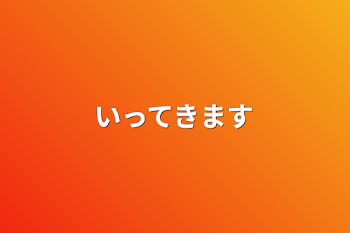 いってきます